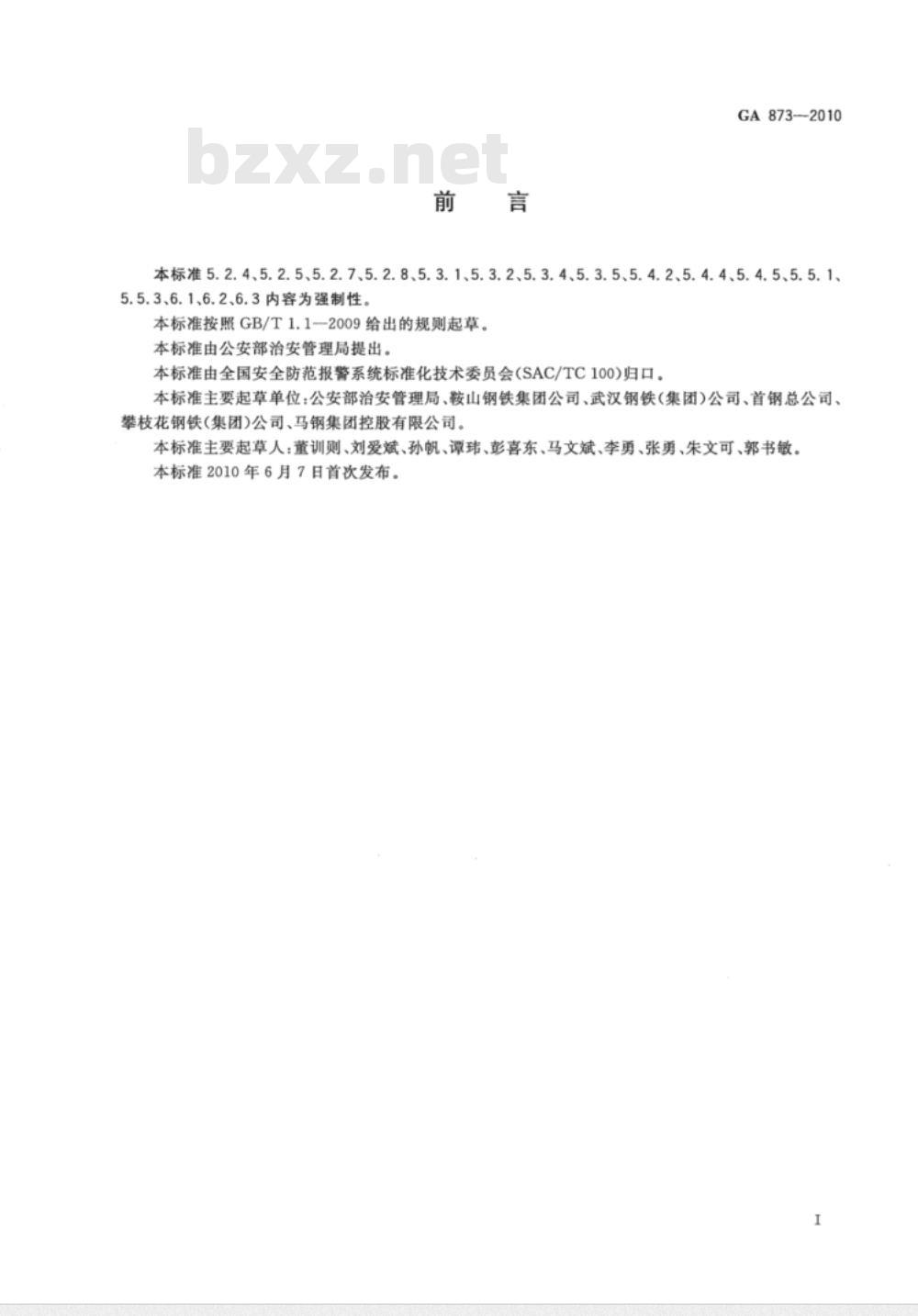 GA 873—2010

bzxz.net

前　言

本标准 5.2.4、5.2.5、5.2.7、5.2.8、5.3.1、5.3.2、5.3.4、5.3.5、5.4.2、5.4.4、5.4.5、5.5.1、5.5.3、6.1、6.2、6.3 内容为强制性。

本标准按照 GB/T 1.1—2009 给出的规则起草。

本标准由公安部治安管理局提出。

本标准由全国安全防范报警系统标准化技术委员会(SAC/TC 100)归口。

本标准主要起草单位：公安部治安管理局、鞍山钢铁集团公司、武汉钢铁(集团)公司、首钢总公司、攀枝花钢铁(集团)公司、马钢集团控股有限公司。

本标准主要起草人：董训则、刘爱斌、孙帆、谭玮、彭喜东、马文斌、李勇、张勇、朱文可、郭书敏。

本标准 2010 年 6 月 7 日首次发布。

I